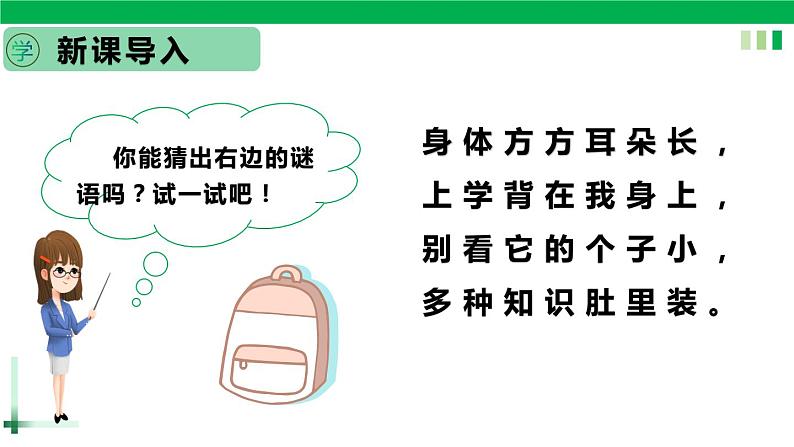 学 新课导入

你能猜出右边的谜语吗？试一试吧！

身体方方耳朵长，
上学背在我身上，
别看它的个子小，
多种知识肚里装。